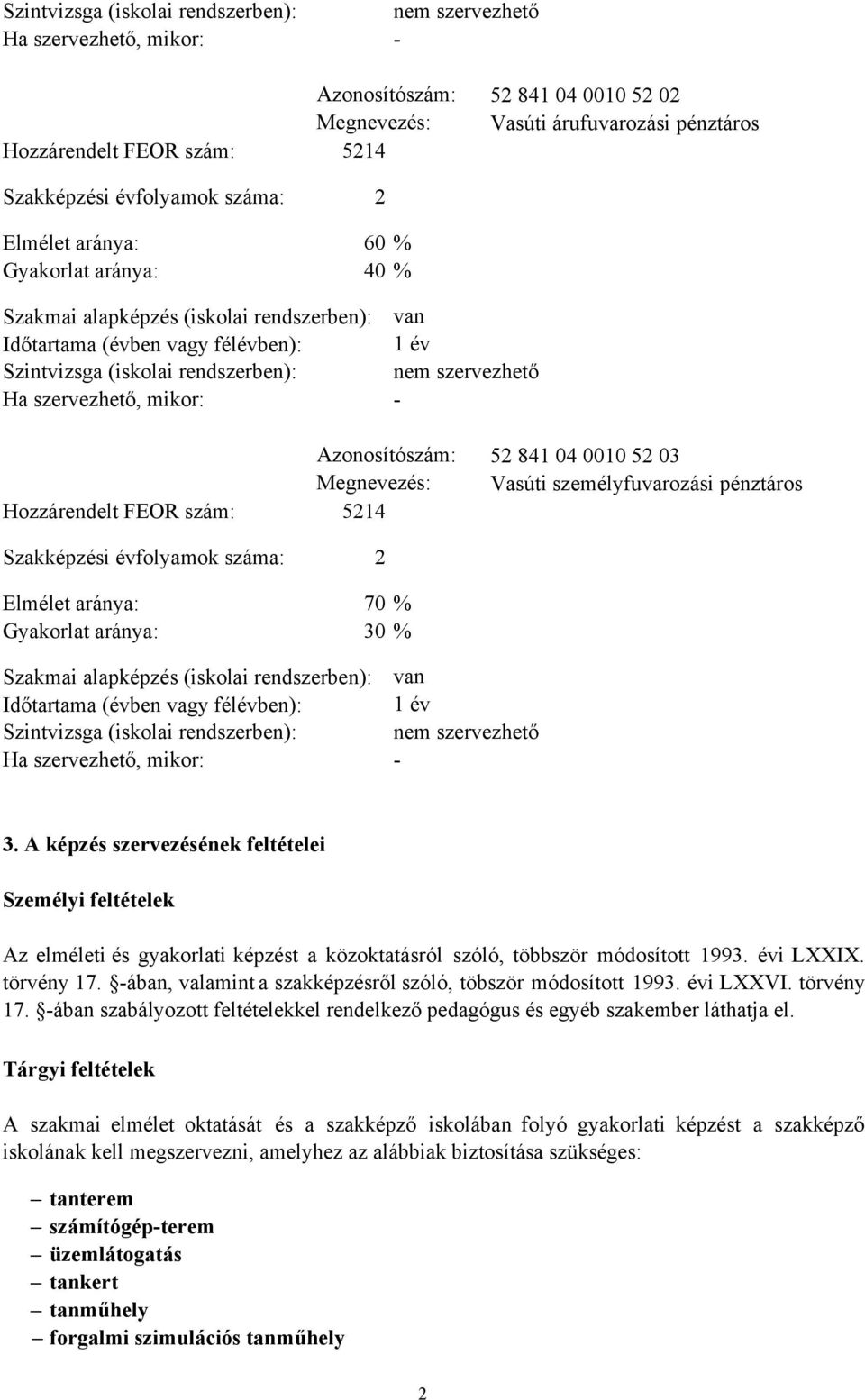 Szintvizsga (iskolai rendszerben): nem szervezhető
Ha szervezhető, mikor: -

Azonosítószám: 52 841 04 0010 52 02
Megnevezés: Vasúti árufuvarozási pénztáros
Hozzárendelt FEOR szám: 5214

Szakképzési évfolyamok száma: 2

Elmélet aránya: 60 %
Gyakorlat aránya: 40 %

Szakmai alapképzés (iskolai rendszerben): van
Időtartama (évben vagy félévben): 1 év
Szintvizsga (iskolai rendszerben): nem szervezhető
Ha szervezhető, mikor: -

Azonosítószám: 52 841 04 0010 52 03
Megnevezés: Vasúti személyfuvarozási pénztáros
Hozzárendelt FEOR szám: 5214

Szakképzési évfolyamok száma: 2

Elmélet aránya: 70 %
Gyakorlat aránya: 30 %

Szakmai alapképzés (iskolai rendszerben): van
Időtartama (évben vagy félévben): 1 év
Szintvizsga (iskolai rendszerben): nem szervezhető
Ha szervezhető, mikor: -

3. A képzés szervezésének feltételei

Személyi feltételek

Az elméleti és gyakorlati képzést a közoktatásról szóló, többször módosított 1993. évi LXXIX. törvény 17. §-ában, valamint a szakképzésről szóló, töbször módosított 1993. évi LXXVI. törvény 17. §-ában szabályozott feltételekkel rendelkező pedagógus és egyéb szakember láthatja el.

Tárgyi feltételek

A szakmai elmélet oktatását és a szakképző iskolában folyó gyakorlati képzést a szakképző iskolának kell megszervezni, amelyhez az alábbiak biztosítása szükséges:

– tanterem
– számítógép-terem
– üzemlátogatás
– tankert
– tanműhely
– forgalmi szimulációs tanműhely

2